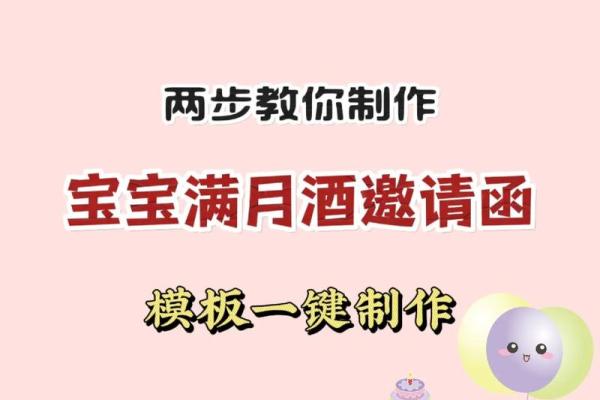 两步教你制作

宝宝满月酒邀请函

模板一键制作